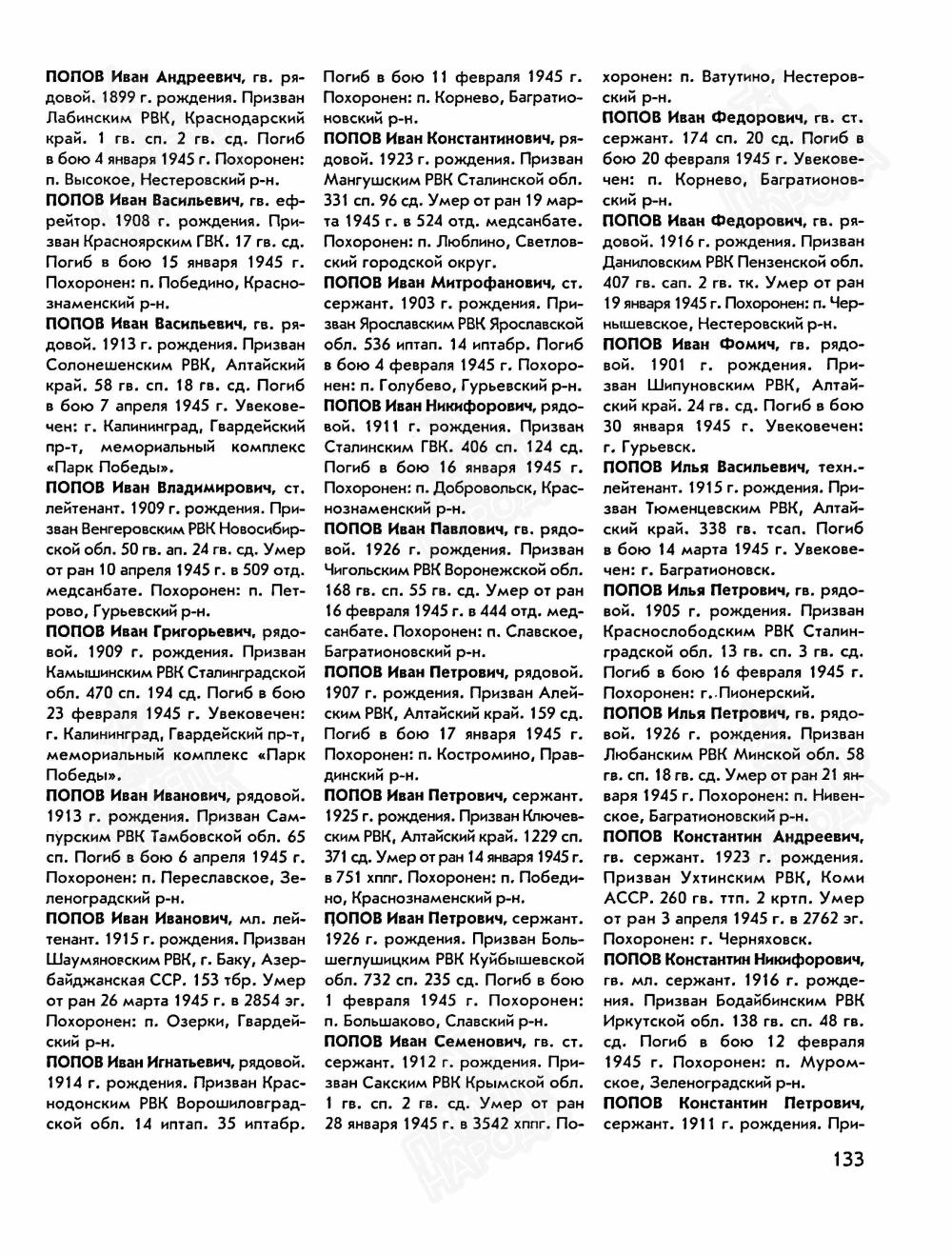 ПОПОВ Иван Андреевич, гв. рядовой. 1899 г. рождения. Призван Лабинским РВК, Краснодарский край. 1 гв. сп. 2 гв. сд. Погиб в бою 4 января 1945 г. Похоронен: п. Высокое, Нестеровский р-н.

ПОПОВ Иван Васильевич, гв. ефрейтор. 1908 г. рождения. Призван Красноярским ГВК. 17 гв. сд. Погиб в бою 15 января 1945 г. Похоронен: п. Победино, Краснознаменский р-н.

ПОПОВ Иван Васильевич, гв. рядовой. 1913 г. рождения. Призван Солонешенским РВК, Алтайский край. 58 гв. сп. 18 гв. сд. Погиб в бою 7 апреля 1945 г. Увековечен: г. Калининград, Гвардейский пр-т, мемориальный комплекс «Парк Победы».

ПОПОВ Иван Владимирович, ст. лейтенант. 1909 г. рождения. Призван Венгеровским РВК Новосибирской обл. 50 гв. ап. 24 гв. сд. Умер от ран 10 апреля 1945 г. в 509 отд. медсанбате. Похоронен: п. Петрово, Гурьевский р-н.

ПОПОВ Иван Григорьевич, рядовой. 1909 г. рождения. Призван Камышинским РВК Сталинградской обл. 470 сп. 194 сд. Погиб в бою 23 февраля 1945 г. Увековечен: г. Калининград, Гвардейский пр-т, мемориальный комплекс «Парк Победы».

ПОПОВ Иван Иванович, рядовой. 1913 г. рождения. Призван Сампурским РВК Тамбовской обл. 65 сп. Погиб в бою 6 апреля 1945 г. Похоронен: п. Переславское, Зеленоградский р-н.

ПОПОВ Иван Иванович, мл. лейтенант. 1915 г. рождения. Призван Шаумяновским РВК, г. Баку, Азербайджанская ССР. 153 тбр. Умер от ран 26 марта 1945 г. в 2854 эг. Похоронен: п. Озерки, Гвардейский р-н.

ПОПОВ Иван Игнатьевич, рядовой. 1914 г. рождения. Призван Краснодонским РВК Ворошиловградской обл. 14 иптап. 35 иптабр. Погиб в бою 11 февраля 1945 г. Похоронен: п. Корнево, Багратионовский р-н.

ПОПОВ Иван Константинович, рядовой. 1923 г. рождения. Призван Мангушским РВК Сталинской обл. 331 сп. 96 сд. Умер от ран 19 марта 1945 г. в 524 отд. медсанбате. Похоронен: п. Люблино, Светловский городской округ.

ПОПОВ Иван Митрофанович, ст. сержант. 1903 г. рождения. Призван Ярославским РВК Ярославской обл. 536 иптап. 14 иптабр. Погиб в бою 4 февраля 1945 г. Похоронен: п. Голубево, Гурьевский р-н.

ПОПОВ Иван Никифорович, рядовой. 1911 г. рождения. Призван Сталинским ГВК. 406 сп. 124 сд. Погиб в бою 16 января 1945 г. Похоронен: п. Добровольск, Краснознаменский р-н.

ПОПОВ Иван Павлович, гв. рядовой. 1926 г. рождения. Призван Чигольским РВК Воронежской обл. 168 гв. сп. 55 гв. сд. Умер от ран 16 февраля 1945 г. в 444 отд. медсанбате. Похоронен: п. Славское, Багратионовский р-н.

ПОПОВ Иван Петрович, рядовой. 1907 г. рождения. Призван Алейским РВК, Алтайский край. 159 сд. Погиб в бою 17 января 1945 г. Похоронен: п. Костромино, Правдинский р-н.

ПОПОВ Иван Петрович, сержант. 1925 г. рождения. Призван Ключевским РВК, Алтайский край. 1229 сп. 371 сд. Умер от ран 14 января 1945 г. в 751 хппг. Похоронен: п. Победино, Краснознаменский р-н.

ПОПОВ Иван Петрович, сержант. 1926 г. рождения. Призван Большеглушицким РВК Куйбышевской обл. 732 сп. 235 сд. Погиб в бою 1 февраля 1945 г. Похоронен: п. Большаково, Славский р-н.

ПОПОВ Иван Семенович, гв. ст. сержант. 1912 г. рождения. Призван Сакским РВК Крымской обл. 1 гв. сп. 2 гв. сд. Умер от ран 28 января 1945 г. в 3542 хппг. Похоронен: п. Ватутино, Нестеровский р-н.

ПОПОВ Иван Федорович, гв. ст. сержант. 174 сп. 20 сд. Погиб в бою 20 февраля 1945 г. Увековечен: п. Корнево, Багратионовский р-н.

ПОПОВ Иван Федорович, гв. рядовой. 1916 г. рождения. Призван Даниловским РВК Пензенской обл. 407 гв. сап. 2 гв. тк. Умер от ран 19 января 1945 г. Похоронен: п. Чернышевское, Нестеровский р-н.

ПОПОВ Иван Фомич, гв. рядовой. 1901 г. рождения. Призван Шипуновским РВК, Алтайский край. 24 гв. сд. Погиб в бою 30 января 1945 г. Увековечен: г. Гурьевск.

ПОПОВ Илья Васильевич, техн.-лейтенант. 1915 г. рождения. Призван Тюменцевским РВК, Алтайский край. 338 гв. тсап. Погиб в бою 14 марта 1945 г. Увековечен: г. Багратионовск.

ПОПОВ Илья Петрович, гв. рядовой. 1905 г. рождения. Призван Краснослободским РВК Сталинградской обл. 13 гв. сп. 3 гв. сд. Погиб в бою 16 февраля 1945 г. Похоронен: г. Пионерский.

ПОПОВ Илья Петрович, гв. рядовой. 1926 г. рождения. Призван Любанским РВК Минской обл. 58 гв. сп. 18 гв. сд. Умер от ран 21 января 1945 г. Похоронен: п. Нивенское, Багратионовский р-н.

ПОПОВ Константин Андреевич, гв. сержант. 1923 г. рождения. Призван Ухтинским РВК, Коми АССР. 260 гв. ттп. 2 кртп. Умер от ран 3 апреля 1945 г. в 2762 эг. Похоронен: г. Черняховск.

ПОПОВ Константин Никифорович, гв. мл. сержант. 1916 г. рождения. Призван Бодайбинским РВК Иркутской обл. 138 гв. сп. 48 гв. сд. Погиб в бою 12 февраля 1945 г. Похоронен: п. Муромское, Зеленоградский р-н.

ПОПОВ Константин Петрович, сержант. 1911 г. рождения. При-

133